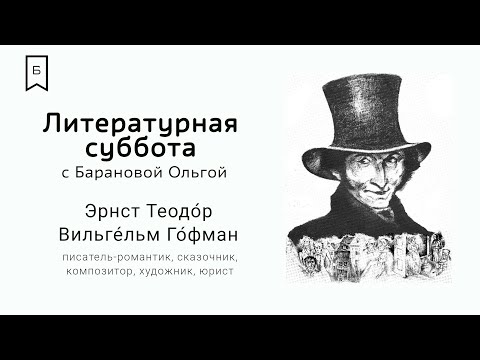 Б

Литературная суббота
с Барановой Ольгой

Эрнст Теодо́р Вильге́льм Го́фман
писатель-романтик, сказочник, композитор, художник, юрист